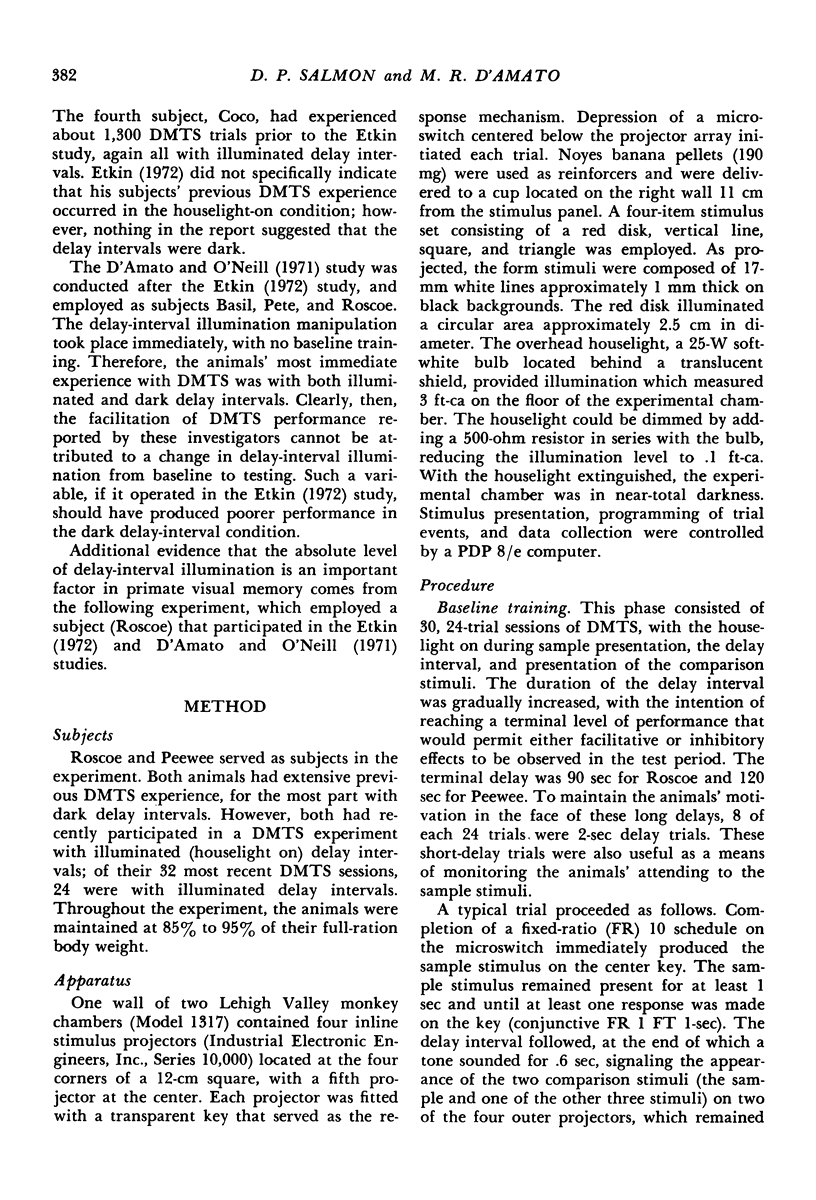 382 D. P. SALMON and M. R. D'AMATO

The fourth subject, Coco, had experienced about 1,300 DMTS trials prior to the Etkin study, again all with illuminated delay intervals. Etkin (1972) did not specifically indicate that his subjects' previous DMTS experience occurred in the houselight-on condition; however, nothing in the report suggested that the delay intervals were dark.

The D'Amato and O'Neill (1971) study was conducted after the Etkin (1972) study, and employed as subjects Basil, Pete, and Roscoe. The delay-interval illumination manipulation took place immediately, with no baseline training. Therefore, the animals' most immediate experience with DMTS was with both illuminated and dark delay intervals. Clearly, then, the facilitation of DMTS performance reported by these investigators cannot be attributed to a change in delay-interval illumination from baseline to testing. Such a variable, if it operated in the Etkin (1972) study, should have produced poorer performance in the dark delay-interval condition.

Additional evidence that the absolute level of delay-interval illumination is an important factor in primate visual memory comes from the following experiment, which employed a subject (Roscoe) that participated in the Etkin (1972) and D'Amato and O'Neill (1971) studies.

METHOD

Subjects

Roscoe and Peewee served as subjects in the experiment. Both animals had extensive previous DMTS experience, for the most part with dark delay intervals. However, both had recently participated in a DMTS experiment with illuminated (houselight on) delay intervals; of their 32 most recent DMTS sessions, 24 were with illuminated delay intervals. Throughout the experiment, the animals were maintained at 85% to 95% of their full-ration body weight.

Apparatus

One wall of two Lehigh Valley monkey chambers (Model 1317) contained four inline stimulus projectors (Industrial Electronic Engineers, Inc., Series 10,000) located at the four corners of a 12-cm square, with a fifth projector at the center. Each projector was fitted with a transparent key that served as the response mechanism. Depression of a microswitch centered below the projector array initiated each trial. Noyes banana pellets (190 mg) were used as reinforcers and were delivered to a cup located on the right wall 11 cm from the stimulus panel. A four-item stimulus set consisting of a red disk, vertical line, square, and triangle was employed. As projected, the form stimuli were composed of 17-mm white lines approximately 1 mm thick on black backgrounds. The red disk illuminated a circular area approximately 2.5 cm in diameter. The overhead houselight, a 25-W soft-white bulb located behind a translucent shield, provided illumination which measured 3 ft-ca on the floor of the experimental chamber. The houselight could be dimmed by adding a 500-ohm resistor in series with the bulb, reducing the illumination level to .1 ft-ca. With the houselight extinguished, the experimental chamber was in near-total darkness. Stimulus presentation, programming of trial events, and data collection were controlled by a PDP 8/e computer.

Procedure

Baseline training. This phase consisted of 30, 24-trial sessions of DMTS, with the houselight on during sample presentation, the delay interval, and presentation of the comparison stimuli. The duration of the delay interval was gradually increased, with the intention of reaching a terminal level of performance that would permit either facilitative or inhibitory effects to be observed in the test period. The terminal delay was 90 sec for Roscoe and 120 sec for Peewee. To maintain the animals' motivation in the face of these long delays, 8 of each 24 trials were 2-sec delay trials. These short-delay trials were also useful as a means of monitoring the animals' attending to the sample stimuli.

A typical trial proceeded as follows. Completion of a fixed-ratio (FR) 10 schedule on the microswitch immediately produced the sample stimulus on the center key. The sample stimulus remained present for at least 1 sec and until at least one response was made on the key (conjunctive FR 1 FT 1-sec). The delay interval followed, at the end of which a tone sounded for .6 sec, signaling the appearance of the two comparison stimuli (the sample and one of the other three stimuli) on two of the four outer projectors, which remained